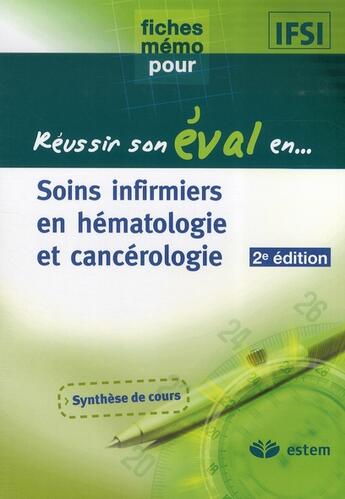 fiches
mémo
pour

IFSI

Réussir son éval en...

Soins infirmiers en hématologie et cancérologie

2e édition

Synthèse de cours

estem